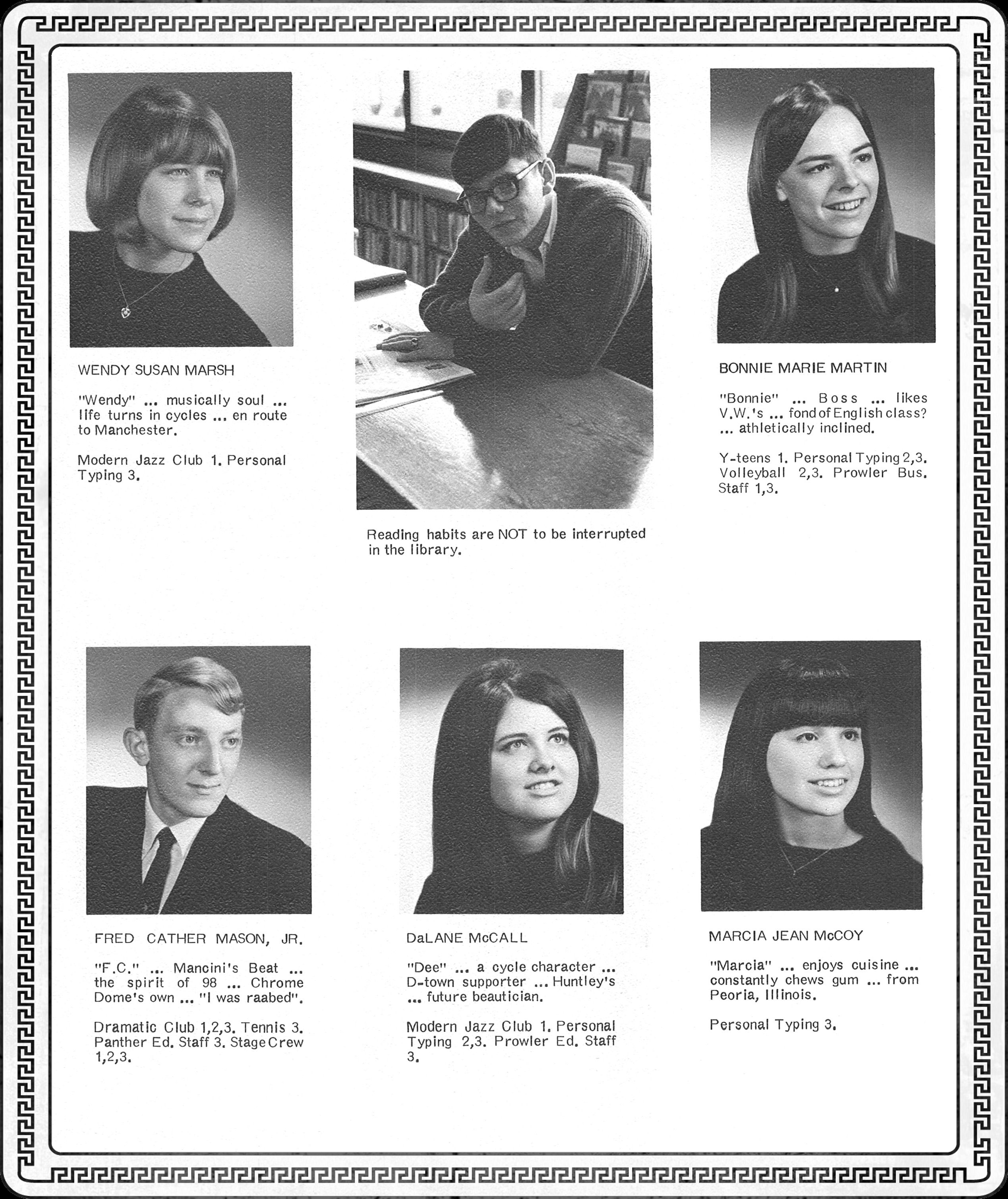 WENDY SUSAN MARSH

"Wendy" ... musically soul ... life turns in cycles ... en route to Manchester.

Modern Jazz Club 1. Personal Typing 3.

Reading habits are NOT to be interrupted in the library.

BONNIE MARIE MARTIN

"Bonnie" ... Boss ... likes V.W.'s ... fond of English class? ... athletically inclined.

Y-teens 1. Personal Typing 2,3. Volleyball 2,3. Prowler Bus. Staff 1,3.

FRED CATHER MASON, JR.

"F.C." ... Mancini's Beat ... the spirit of 98 ... Chrome Dome's own ... "I was raabed".

Dramatic Club 1,2,3. Tennis 3. Panther Ed. Staff 3. Stage Crew 1,2,3.

DaLANE McCALL

"Dee" ... a cycle character ... D-town supporter ... Huntley's ... future beautician.

Modern Jazz Club 1. Personal Typing 2,3. Prowler Ed. Staff 3.

MARCIA JEAN McCOY

"Marcia" ... enjoys cuisine ... constantly chews gum ... from Peoria, Illinois.

Personal Typing 3.